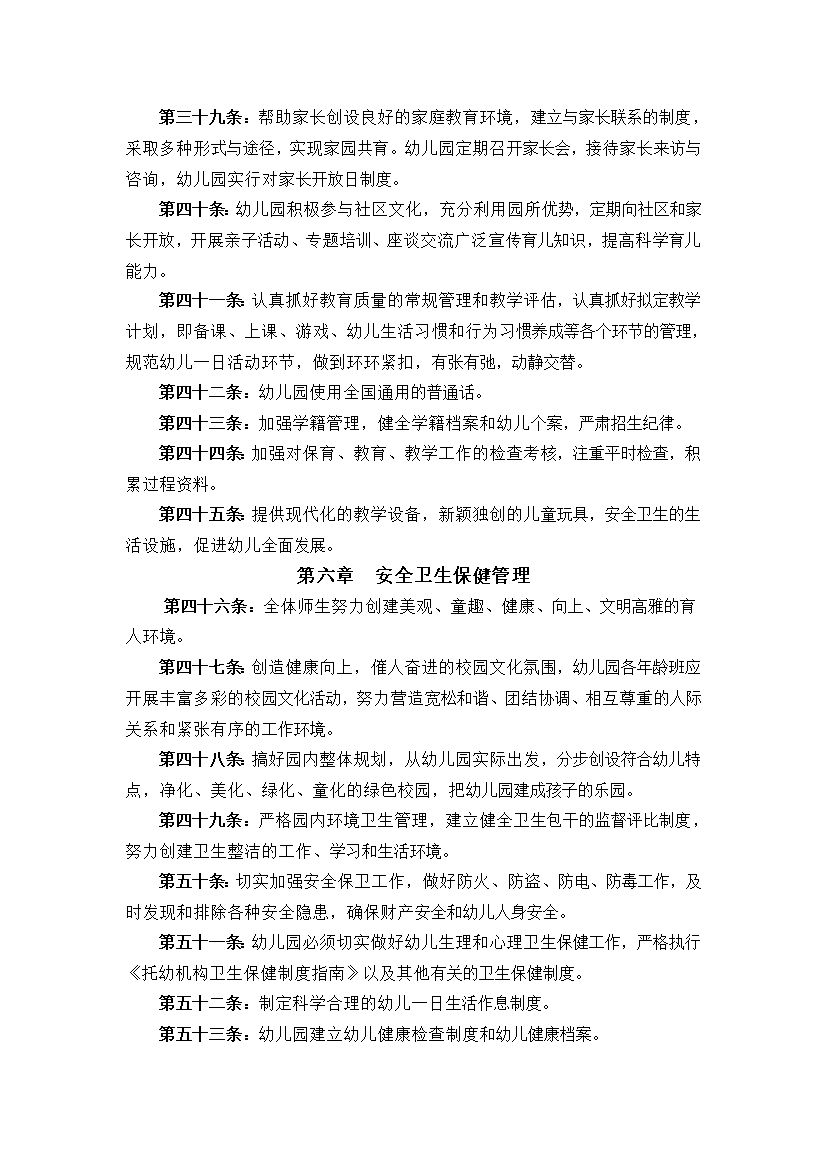 第三十九条：帮助家长创设良好的家庭教育环境，建立与家长联系的制度，采取多种形式与途径，实现家园共育。幼儿园定期召开家长会，接待家长来访与咨询，幼儿园实行对家长开放日制度。

第四十条：幼儿园积极参与社区文化，充分利用园所优势，定期向社区和家长开放，开展亲子活动、专题培训、座谈交流广泛宣传育儿知识，提高科学育儿能力。

第四十一条：认真抓好教育质量的常规管理和教学评估，认真抓好拟定教学计划，即备课、上课、游戏、幼儿生活习惯和行为习惯养成等各个环节的管理，规范幼儿一日活动环节，做到环环紧扣，有张有弛，动静交替。

第四十二条：幼儿园使用全国通用的普通话。

第四十三条：加强学籍管理，健全学籍档案和幼儿个案，严肃招生纪律。

第四十四条：加强对保育、教育、教学工作的检查考核，注重平时检查，积累过程资料。

第四十五条：提供现代化的教学设备，新颖独创的儿童玩具，安全卫生的生活设施，促进幼儿全面发展。

第六章　安全卫生保健管理

第四十六条：全体师生努力创建美观、童趣、健康、向上、文明高雅的育人环境。

第四十七条：创造健康向上，催人奋进的校园文化氛围，幼儿园各年龄班应开展丰富多彩的校园文化活动，努力营造宽松和谐、团结协调、相互尊重的人际关系和紧张有序的工作环境。

第四十八条：搞好园内整体规划，从幼儿园实际出发，分步创设符合幼儿特点，净化、美化、绿化、童化的绿色校园，把幼儿园建成孩子的乐园。

第四十九条：严格园内环境卫生管理，建立健全卫生包干的监督评比制度，努力创建卫生整洁的工作、学习和生活环境。

第五十条：切实加强安全保卫工作，做好防火、防盗、防电、防毒工作，及时发现和排除各种安全隐患，确保财产安全和幼儿人身安全。

第五十一条：幼儿园必须切实做好幼儿生理和心理卫生保健工作，严格执行《托幼机构卫生保健制度指南》以及其他有关的卫生保健制度。

第五十二条：制定科学合理的幼儿一日生活作息制度。

第五十三条：幼儿园建立幼儿健康检查制度和幼儿健康档案。